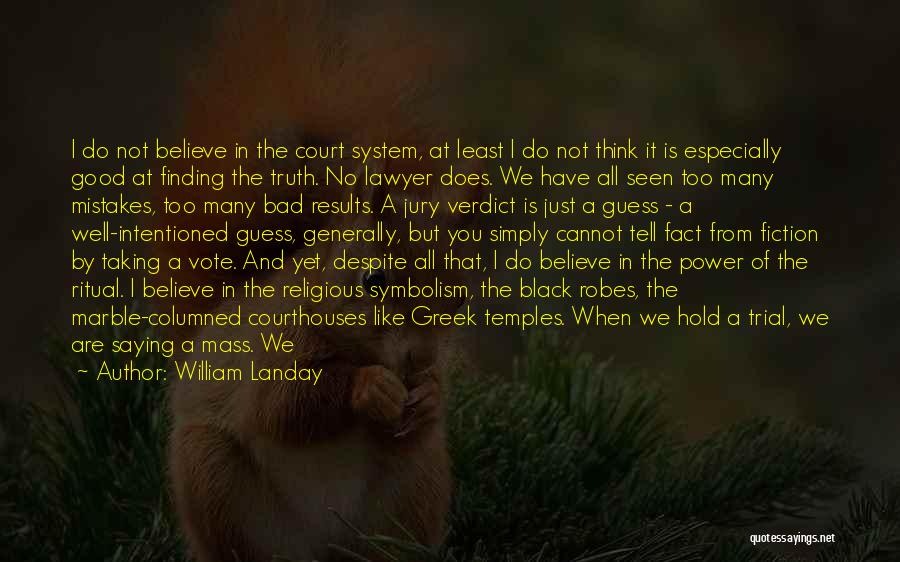 I do not believe in the court system, at least I do not think it is especially good at finding the truth. No lawyer does. We have all seen too many mistakes, too many bad results. A jury verdict is just a guess - a well-intentioned guess, generally, but you simply cannot tell fact from fiction by taking a vote. And yet, despite all that, I do believe in the power of the ritual. I believe in the religious symbolism, the black robes, the marble-columned courthouses like Greek temples. When we hold a trial, we are saying a mass. We

~ Author: William Landay

quotessayings.net